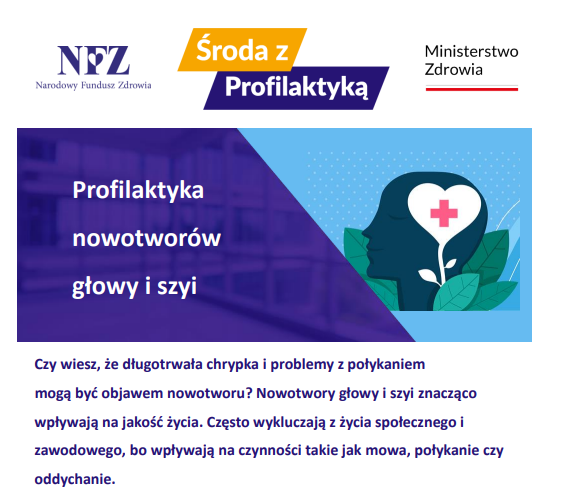 NFZ
Narodowy Fundusz Zdrowia

Środa z Profilaktyką

Ministerstwo Zdrowia

Profilaktyka nowotworów głowy i szyi

Czy wiesz, że długotrwała chrypka i problemy z połykaniem mogą być objawem nowotworu? Nowotwory głowy i szyi znacząco wpływają na jakość życia. Często wykluczają z życia społecznego i zawodowego, bo wpływają na czynności takie jak mowa, połykanie czy oddychanie.